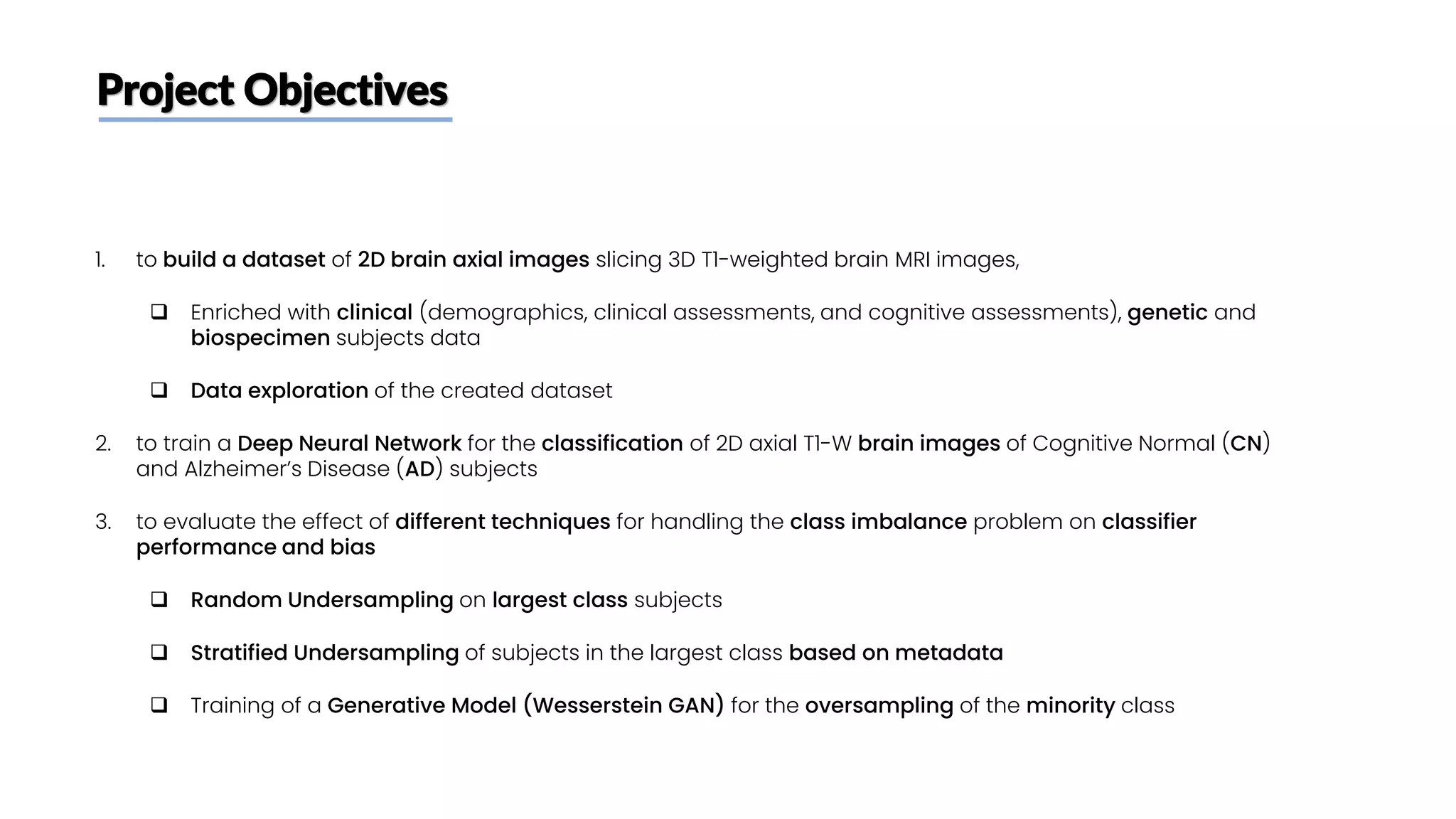 Project Objectives

1. to build a dataset of 2D brain axial images slicing 3D T1-weighted brain MRI images,

❑ Enriched with clinical (demographics, clinical assessments, and cognitive assessments), genetic and biospecimen subjects data

❑ Data exploration of the created dataset

2. to train a Deep Neural Network for the classification of 2D axial T1-W brain images of Cognitive Normal (CN) and Alzheimer's Disease (AD) subjects

3. to evaluate the effect of different techniques for handling the class imbalance problem on classifier performance and bias

❑ Random Undersampling on largest class subjects

❑ Stratified Undersampling of subjects in the largest class based on metadata

❑ Training of a Generative Model (Wesserstein GAN) for the oversampling of the minority class